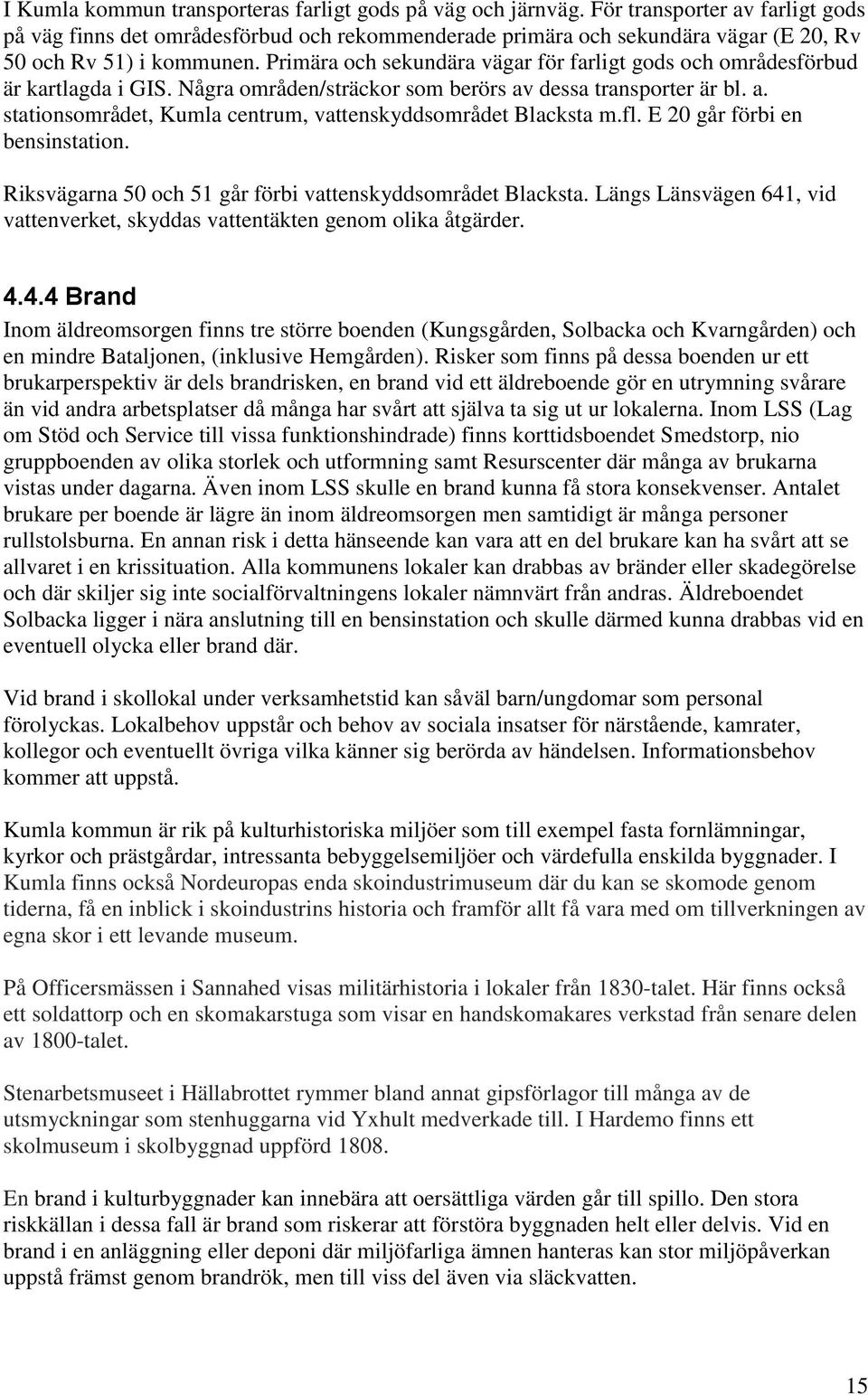 I Kumla kommun transporteras farligt gods på väg och järnväg. För transporter av farligt gods på väg finns det områdesförbud och rekommenderade primära och sekundära vägar (E 20, Rv 50 och Rv 51) i kommunen. Primära och sekundära vägar för farligt gods och områdesförbud är kartlagda i GIS. Några områden/sträckor som berörs av dessa transporter är bl. a. stationsområdet, Kumla centrum, vattenskyddsområdet Blacksta m.fl. E 20 går förbi en bensinstation.

Riksvägarna 50 och 51 går förbi vattenskyddsområdet Blacksta. Längs Länsvägen 641, vid vattenverket, skyddas vattentäkten genom olika åtgärder.

4.4.4 Brand

Inom äldreomsorgen finns tre större boenden (Kungsgården, Solbacka och Kvarngården) och en mindre Bataljonen, (inklusive Hemgården). Risker som finns på dessa boenden ur ett brukarperspektiv är dels brandrisken, en brand vid ett äldreboende gör en utrymning svårare än vid andra arbetsplatser då många har svårt att själva ta sig ut ur lokalerna. Inom LSS (Lag om Stöd och Service till vissa funktionshindrade) finns korttidsboendet Smedstorp, nio gruppboenden av olika storlek och utformning samt Resurscenter där många av brukarna vistas under dagarna. Även inom LSS skulle en brand kunna få stora konsekvenser. Antalet brukare per boende är lägre än inom äldreomsorgen men samtidigt är många personer rullstolsburna. En annan risk i detta hänseende kan vara att en del brukare kan ha svårt att se allvaret i en krissituation. Alla kommunens lokaler kan drabbas av bränder eller skadegörelse och där skiljer sig inte socialförvaltningens lokaler nämnvärt från andras. Äldreboendet Solbacka ligger i nära anslutning till en bensinstation och skulle därmed kunna drabbas vid en eventuell olycka eller brand där.

Vid brand i skollokal under verksamhetstid kan såväl barn/ungdomar som personal förolyckas. Lokalbehov uppstår och behov av sociala insatser för närstående, kamrater, kollegor och eventuellt övriga vilka känner sig berörda av händelsen. Informationsbehov kommer att uppstå.

Kumla kommun är rik på kulturhistoriska miljöer som till exempel fasta fornlämningar, kyrkor och prästgårdar, intressanta bebyggelsemiljöer och värdefulla enskilda byggnader. I Kumla finns också Nordeuropas enda skoindustrimuseum där du kan se skomode genom tiderna, få en inblick i skoindustrins historia och framför allt få vara med om tillverkningen av egna skor i ett levande museum.

På Officersmässen i Sannahed visas militärhistoria i lokaler från 1830-talet. Här finns också ett soldattorp och en skomakarstuga som visar en handskomakares verkstad från senare delen av 1800-talet.

Stenarbetsmuseet i Hällabrottet rymmer bland annat gipsförlagor till många av de utsmyckningar som stenhuggarna vid Yxhult medverkade till. I Hardemo finns ett skolmuseum i skolbyggnad uppförd 1808.

En brand i kulturbyggnader kan innebära att oersättliga värden går till spillo. Den stora riskkällan i dessa fall är brand som riskerar att förstöra byggnaden helt eller delvis. Vid en brand i en anläggning eller deponi där miljöfarliga ämnen hanteras kan stor miljöpåverkan uppstå främst genom brandrök, men till viss del även via släckvatten.

15